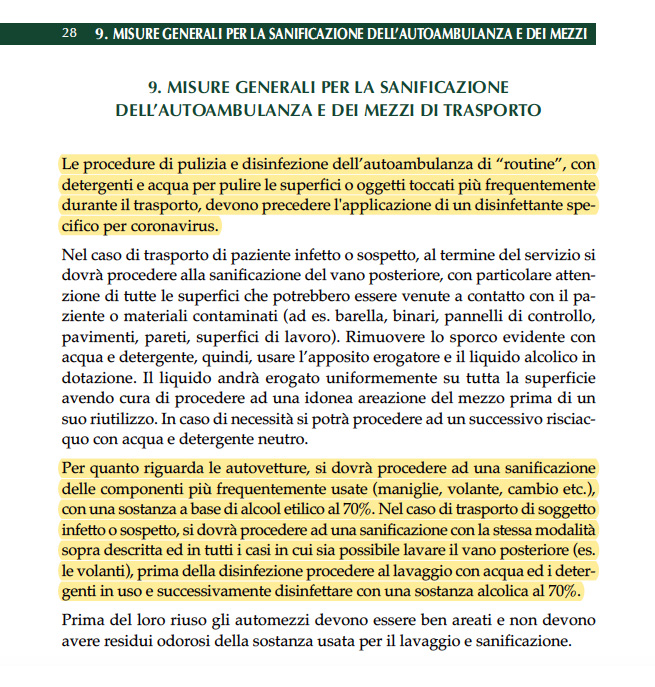 28 9. MISURE GENERALI PER LA SANIFICAZIONE DELL'AUTOAMBULANZA E DEI MEZZI

9. MISURE GENERALI PER LA SANIFICAZIONE DELL'AUTOAMBULANZA E DEI MEZZI DI TRASPORTO

Le procedure di pulizia e disinfezione dell'autoambulanza di "routine", con detergenti e acqua per pulire le superfici o oggetti toccati più frequentemente durante il trasporto, devono precedere l'applicazione di un disinfettante specifico per coronavirus.

Nel caso di trasporto di paziente infetto o sospetto, al termine del servizio si dovrà procedere alla sanificazione del vano posteriore, con particolare attenzione di tutte le superfici che potrebbero essere venute a contatto con il paziente o materiali contaminati (ad es. barella, binari, pannelli di controllo, pavimenti, pareti, superfici di lavoro). Rimuovere lo sporco evidente con acqua e detergente, quindi, usare l'apposito erogatore e il liquido alcolico in dotazione. Il liquido andrà erogato uniformemente su tutta la superficie avendo cura di procedere ad una idonea areazione del mezzo prima di un suo riutilizzo. In caso di necessità si potrà procedere ad un successivo risciacquo con acqua e detergente neutro.

Per quanto riguarda le autovetture, si dovrà procedere ad una sanificazione delle componenti più frequentemente usate (maniglie, volante, cambio etc.), con una sostanza a base di alcool etilico al 70%. Nel caso di trasporto di soggetto infetto o sospetto, si dovrà procedere ad una sanificazione con la stessa modalità sopra descritta ed in tutti i casi in cui sia possibile lavare il vano posteriore (es. le volanti), prima della disinfezione procedere al lavaggio con acqua ed i detergenti in uso e successivamente disinfettare con una sostanza alcolica al 70%.

Prima del loro riuso gli automezzi devono essere ben areati e non devono avere residui odorosi della sostanza usata per il lavaggio e sanificazione.